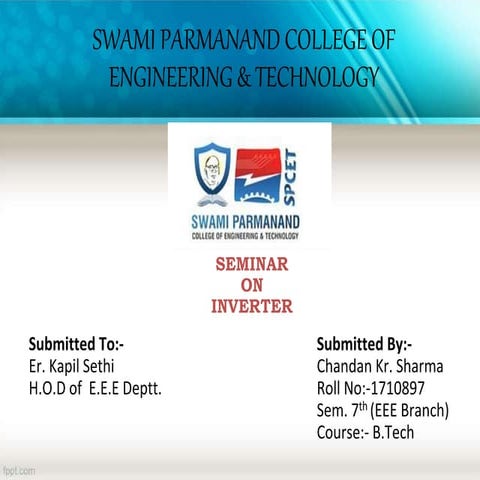 SWAMI PARMANAND COLLEGE OF ENGINEERING & TECHNOLOGY

SPCET

SWAMI PARMANAND
COLLEGE OF ENGINEERING & TECHNOLOGY

SEMINAR
ON
INVERTER

Submitted To:-
Er. Kapil Sethi
H.O.D of E.E.E Deptt.

Submitted By:-
Chandan Kr. Sharma
Roll No:-1710897
Sem. 7th (EEE Branch)
Course:- B.Tech

fppt.com